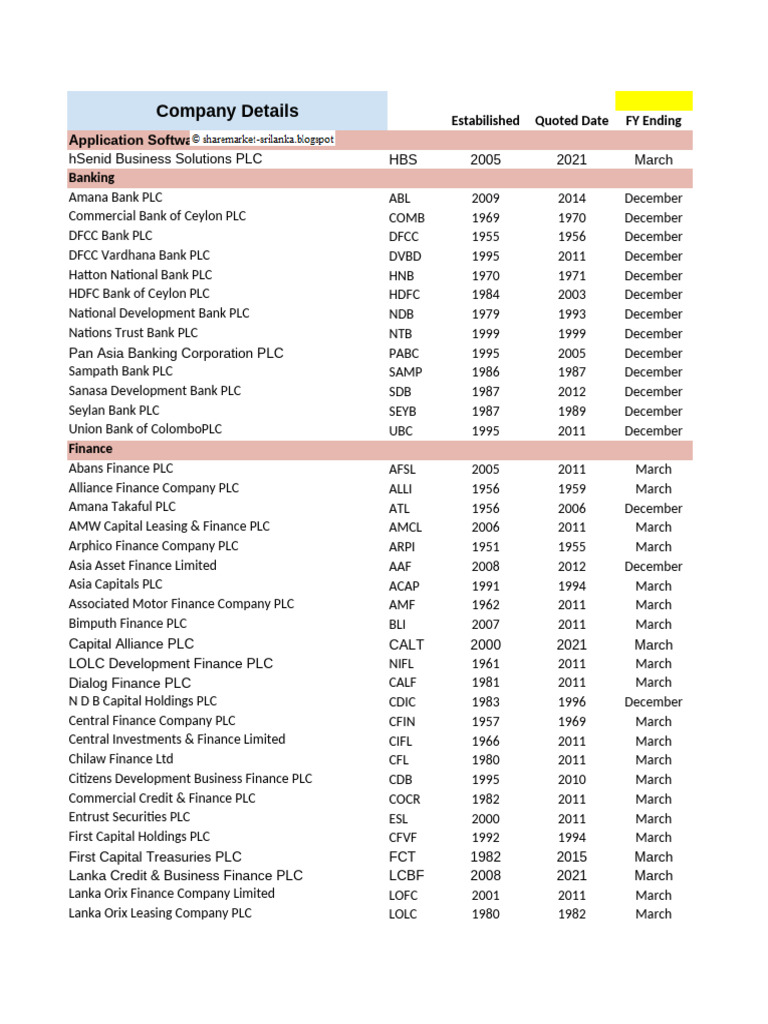 | Company Details | | Estabilished | Quoted Date | FY Ending |
|---|---|---|---|---|
| Application Softwa © sharemarket-srilanka.blogspot | | | | |
| hSenid Business Solutions PLC | HBS | 2005 | 2021 | March |
| Banking | | | | |
| Amana Bank PLC | ABL | 2009 | 2014 | December |
| Commercial Bank of Ceylon PLC | COMB | 1969 | 1970 | December |
| DFCC Bank PLC | DFCC | 1955 | 1956 | December |
| DFCC Vardhana Bank PLC | DVBD | 1995 | 2011 | December |
| Hatton National Bank PLC | HNB | 1970 | 1971 | December |
| HDFC Bank of Ceylon PLC | HDFC | 1984 | 2003 | December |
| National Development Bank PLC | NDB | 1979 | 1993 | December |
| Nations Trust Bank PLC | NTB | 1999 | 1999 | December |
| Pan Asia Banking Corporation PLC | PABC | 1995 | 2005 | December |
| Sampath Bank PLC | SAMP | 1986 | 1987 | December |
| Sanasa Development Bank PLC | SDB | 1987 | 2012 | December |
| Seylan Bank PLC | SEYB | 1987 | 1989 | December |
| Union Bank of ColomboPLC | UBC | 1995 | 2011 | December |
| Finance | | | | |
| Abans Finance PLC | AFSL | 2005 | 2011 | March |
| Alliance Finance Company PLC | ALLI | 1956 | 1959 | March |
| Amana Takaful PLC | ATL | 1956 | 2006 | December |
| AMW Capital Leasing & Finance PLC | AMCL | 2006 | 2011 | March |
| Arphico Finance Company PLC | ARPI | 1951 | 1955 | March |
| Asia Asset Finance Limited | AAF | 2008 | 2012 | December |
| Asia Capitals PLC | ACAP | 1991 | 1994 | March |
| Associated Motor Finance Company PLC | AMF | 1962 | 2011 | March |
| Bimputh Finance PLC | BLI | 2007 | 2011 | March |
| Capital Alliance PLC | CALT | 2000 | 2021 | March |
| LOLC Development Finance PLC | NIFL | 1961 | 2011 | March |
| Dialog Finance PLC | CALF | 1981 | 2011 | March |
| N D B Capital Holdings PLC | CDIC | 1983 | 1996 | December |
| Central Finance Company PLC | CFIN | 1957 | 1969 | March |
| Central Investments & Finance Limited | CIFL | 1966 | 2011 | March |
| Chilaw Finance Ltd | CFL | 1980 | 2011 | March |
| Citizens Development Business Finance PLC | CDB | 1995 | 2010 | March |
| Commercial Credit & Finance PLC | COCR | 1982 | 2011 | March |
| Entrust Securities PLC | ESL | 2000 | 2011 | March |
| First Capital Holdings PLC | CFVF | 1992 | 1994 | March |
| First Capital Treasuries PLC | FCT | 1982 | 2015 | March |
| Lanka Credit & Business Finance PLC | LCBF | 2008 | 2021 | March |
| Lanka Orix Finance Company Limited | LOFC | 2001 | 2011 | March |
| Lanka Orix Leasing Company PLC | LOLC | 1980 | 1982 | March |